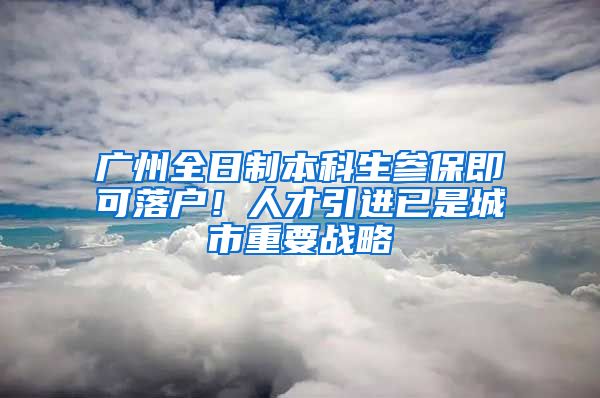 广州全日制本科生参保即可落户！人才引进已是城市重要战略